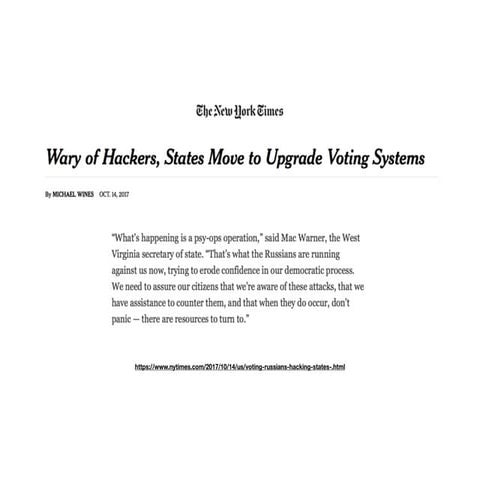 The New York Times

Wary of Hackers, States Move to Upgrade Voting Systems

By MICHAEL WINES OCT. 14, 2017

"What's happening is a psy-ops operation," said Mac Warner, the West Virginia secretary of state. "That's what the Russians are running against us now, trying to erode confidence in our democratic process. We need to assure our citizens that we're aware of these attacks, that we have assistance to counter them, and that when they do occur, don't panic — there are resources to turn to."

https://www.nytimes.com/2017/10/14/us/voting-russians-hacking-states-.html